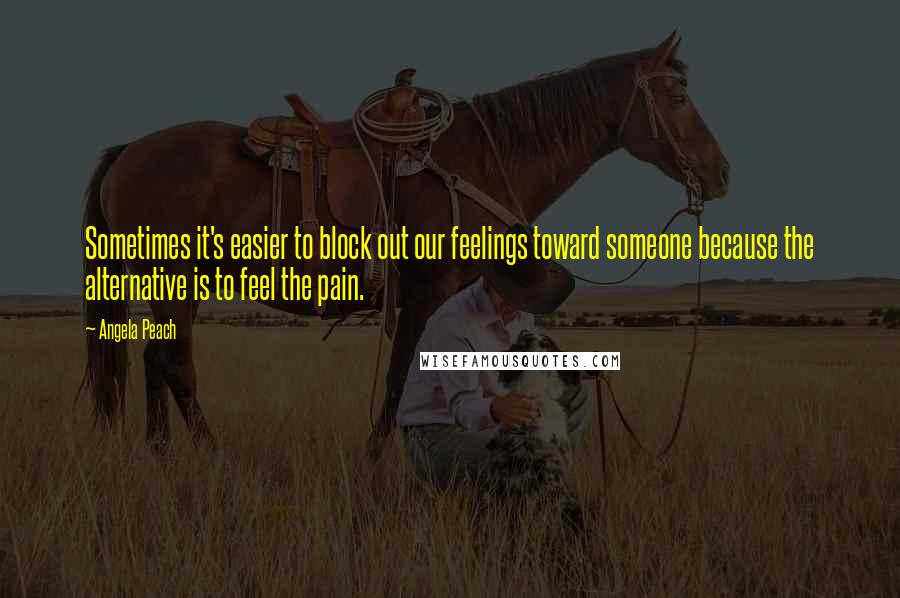 Sometimes it's easier to block out our feelings toward someone because the alternative is to feel the pain.

~ Angela Peach

WISEFAMOUSQUOTES.COM